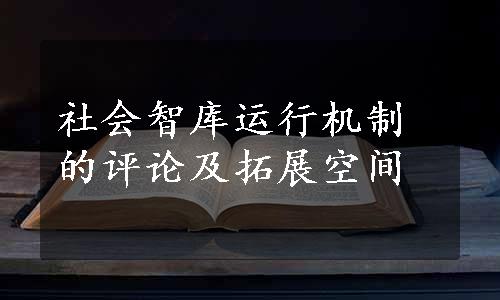 社会智库运行机制的评论及拓展空间